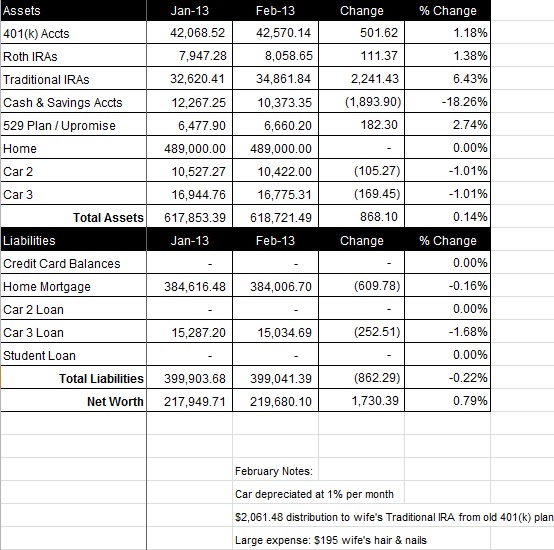 | Assets | Jan-13 | Feb-13 | Change | % Change |
|---|---|---|---|---|
| 401(k) Accts | 42,068.52 | 42,570.14 | 501.62 | 1.18% |
| Roth IRAs | 7,947.28 | 8,058.65 | 111.37 | 1.38% |
| Traditional IRAs | 32,620.41 | 34,861.84 | 2,241.43 | 6.43% |
| Cash & Savings Accts | 12,267.25 | 10,373.35 | (1,893.90) | -18.26% |
| 529 Plan / Upromise | 6,477.90 | 6,660.20 | 182.30 | 2.74% |
| Home | 489,000.00 | 489,000.00 | - | 0.00% |
| Car 2 | 10,527.27 | 10,422.00 | (105.27) | -1.01% |
| Car 3 | 16,944.76 | 16,775.31 | (169.45) | -1.01% |
| Total Assets | 617,853.39 | 618,721.49 | 868.10 | 0.14% |
| Liabilities | Jan-13 | Feb-13 | Change | % Change |
| Credit Card Balances | - | - | - | 0.00% |
| Home Mortgage | 384,616.48 | 384,006.70 | (609.78) | -0.16% |
| Car 2 Loan | - | - | - | 0.00% |
| Car 3 Loan | 15,287.20 | 15,034.69 | (252.51) | -1.68% |
| Student Loan | - | - | - | 0.00% |
| Total Liabilities | 399,903.68 | 399,041.39 | (862.29) | -0.22% |
| Net Worth | 217,949.71 | 219,680.10 | 1,730.39 | 0.79% |

February Notes:

Car depreciated at 1% per month

$2,061.48 distribution to wife's Traditional IRA from old 401(k) plan

Large expense: $195 wife's hair & nails